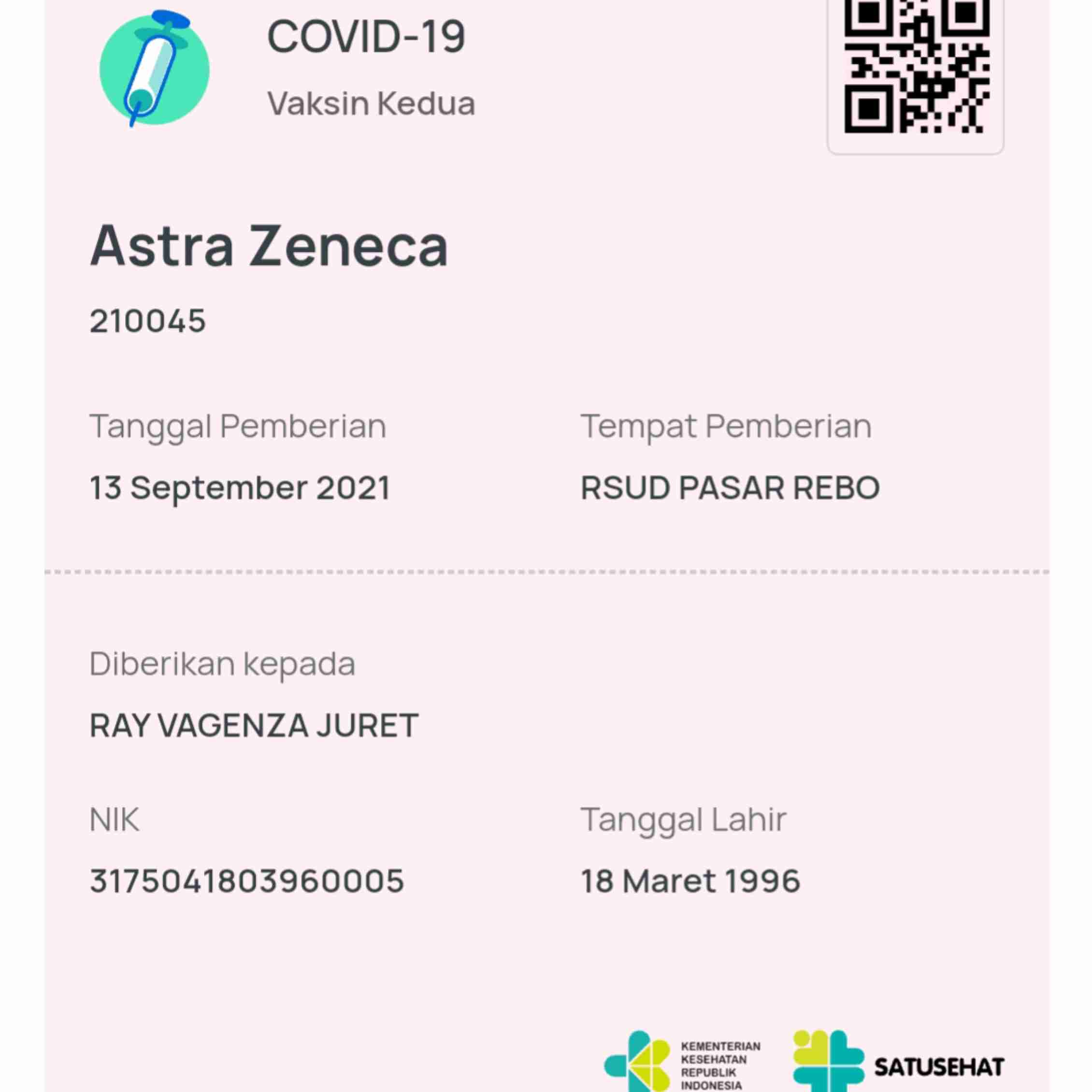 COVID-19
Vaksin Kedua

Astra Zeneca

210045

Tanggal Pemberian
13 September 2021

Tempat Pemberian
RSUD PASAR REBO

Diberikan kepada
RAY VAGENZA JURET

NIK
3175041803960005

Tanggal Lahir
18 Maret 1996

KEMENTERIAN KESEHATAN REPUBLIK INDONESIA

SATUSEHAT